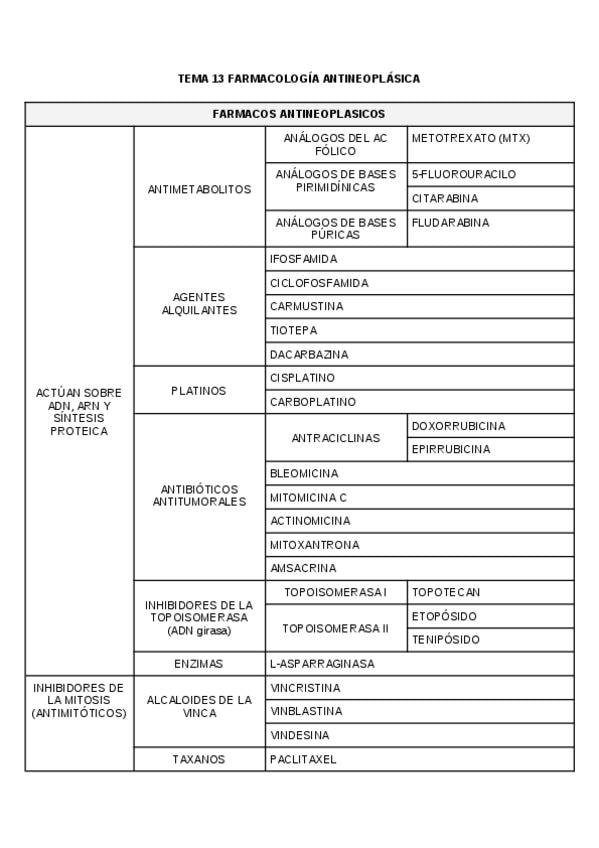 TEMA 13 FARMACOLOGÍA ANTINEOPLÁSICA

| FARMACOS ANTINEOPLASICOS | | | |
|---|---|---|---|
| ACTÚAN SOBRE ADN, ARN Y SÍNTESIS PROTEICA | ANTIMETABOLITOS | ANÁLOGOS DEL AC FÓLICO | METOTREXATO (MTX) |
| | | ANÁLOGOS DE BASES PIRIMIDÍNICAS | 5-FLUOROURACILO |
| | | | CITARABINA |
| | | ANÁLOGOS DE BASES PÚRICAS | FLUDARABINA |
| | AGENTES ALQUILANTES | IFOSFAMIDA | |
| | | CICLOFOSFAMIDA | |
| | | CARMUSTINA | |
| | | TIOTEPA | |
| | | DACARBAZINA | |
| | PLATINOS | CISPLATINO | |
| | | CARBOPLATINO | |
| | ANTIBIÓTICOS ANTITUMORALES | ANTRACICLINAS | DOXORRUBICINA |
| | | | EPIRRUBICINA |
| | | BLEOMICINA | |
| | | MITOMICINA C | |
| | | ACTINOMICINA | |
| | | MITOXANTRONA | |
| | | AMSACRINA | |
| | INHIBIDORES DE LA TOPOISOMERASA (ADN girasa) | TOPOISOMERASA I | TOPOTECAN |
| | | TOPOISOMERASA II | ETOPÓSIDO |
| | | | TENIPÓSIDO |
| | ENZIMAS | L-ASPARRAGINASA | |
| INHIBIDORES DE LA MITOSIS (ANTIMITÓTICOS) | ALCALOIDES DE LA VINCA | VINCRISTINA | |
| | | VINBLASTINA | |
| | | VINDESINA | |
| | TAXANOS | PACLITAXEL | |